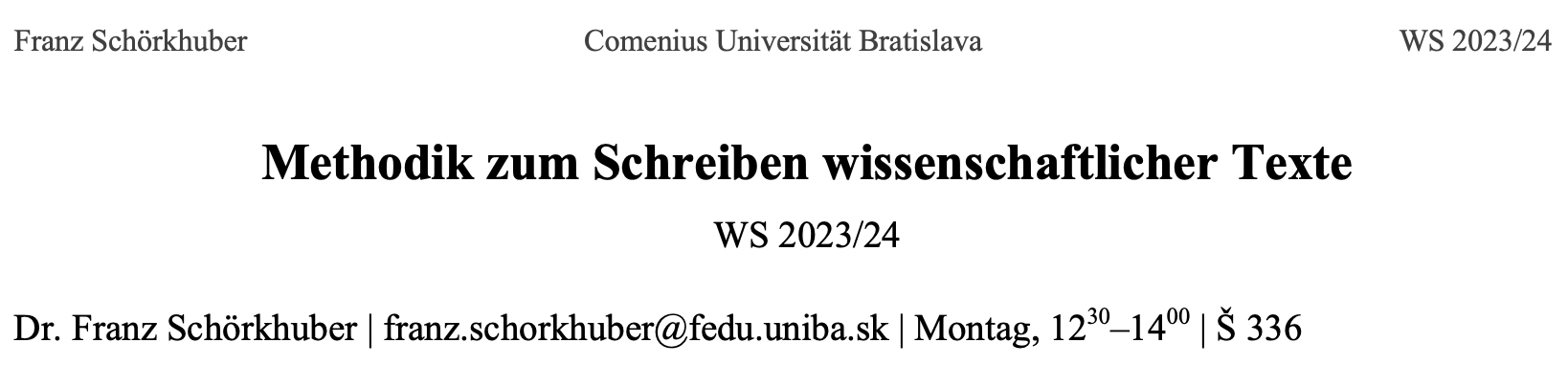 Franz Schörkhuber Comenius Universität Bratislava WS 2023/24

Methodik zum Schreiben wissenschaftlicher Texte

WS 2023/24

Dr. Franz Schörkhuber | franz.schorkhuber@fedu.uniba.sk | Montag, $12^{30}$–$14^{00}$ | Š 336